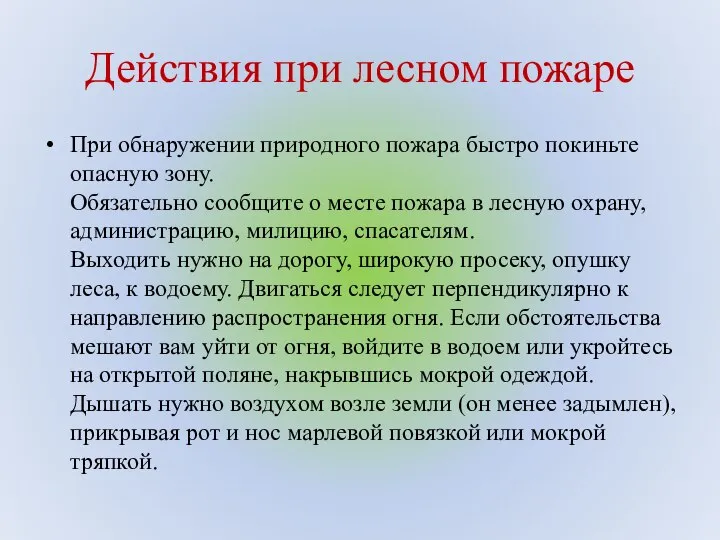 Действия при лесном пожаре

• При обнаружении природного пожара быстро покиньте опасную зону.
Обязательно сообщите о месте пожара в лесную охрану, администрацию, милицию, спасателям.
Выходить нужно на дорогу, широкую просеку, опушку леса, к водоему. Двигаться следует перпендикулярно к направлению распространения огня. Если обстоятельства мешают вам уйти от огня, войдите в водоем или укройтесь на открытой поляне, накрывшись мокрой одеждой.
Дышать нужно воздухом возле земли (он менее задымлен), прикрывая рот и нос марлевой повязкой или мокрой тряпкой.